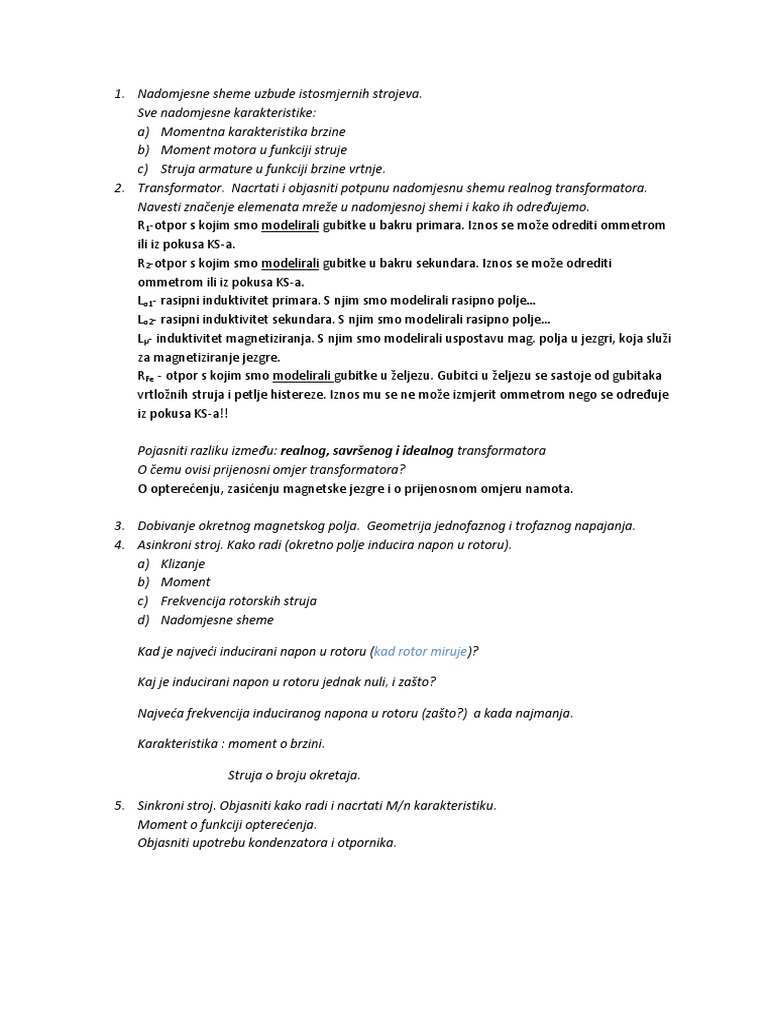 1. Nadomjesne sheme uzbude istosmjernih strojeva.
Sve nadomjesne karakteristike:
a) Momentna karakteristika brzine
b) Moment motora u funkciji struje
c) Struja armature u funkciji brzine vrtnje.

2. Transformator. Nacrtati i objasniti potpunu nadomjesnu shemu realnog transformatora.
Navesti značenje elemenata mreže u nadomjesnoj shemi i kako ih određujemo.
$R_1$-otpor s kojim smo modelirali gubitke u bakru primara. Iznos se može odrediti ommetrom ili iz pokusa KS-a.
$R_2$-otpor s kojim smo modelirali gubitke u bakru sekundara. Iznos se može odrediti ommetrom ili iz pokusa KS-a.
$L_{\sigma 1}$- rasipni induktivitet primara. S njim smo modelirali rasipno polje...
$L_{\sigma 2}$- rasipni induktivitet sekundara. S njim smo modelirali rasipno polje...
$L_{\mu}$- induktivitet magnetiziranja. S njim smo modelirali uspostavu mag. polja u jezgri, koja služi za magnetiziranje jezgre.
$R_{Fe}$ - otpor s kojim smo modelirali gubitke u željezu. Gubitci u željezu se sastoje od gubitaka vrtložnih struja i petlje histereze. Iznos mu se ne može izmjerit ommetrom nego se određuje iz pokusa KS-a!!

Pojasniti razliku između: realnog, savršenog i idealnog transformatora
O čemu ovisi prijenosni omjer transformatora?
O opterećenju, zasićenju magnetske jezgre i o prijenosnom omjeru namota.

3. Dobivanje okretnog magnetskog polja. Geometrija jednofaznog i trofaznog napajanja.
4. Asinkroni stroj. Kako radi (okretno polje inducira napon u rotoru).
a) Klizanje
b) Moment
c) Frekvencija rotorskih struja
d) Nadomjesne sheme

Kad je najveći inducirani napon u rotoru (kad rotor miruje)?

Kaj je inducirani napon u rotoru jednak nuli, i zašto?

Najveća frekvencija induciranog napona u rotoru (zašto?) a kada najmanja.

Karakteristika : moment o brzini.

Struja o broju okretaja.

5. Sinkroni stroj. Objasniti kako radi i nacrtati M/n karakteristiku.
Moment o funkciji opterećenja.
Objasniti upotrebu kondenzatora i otpornika.